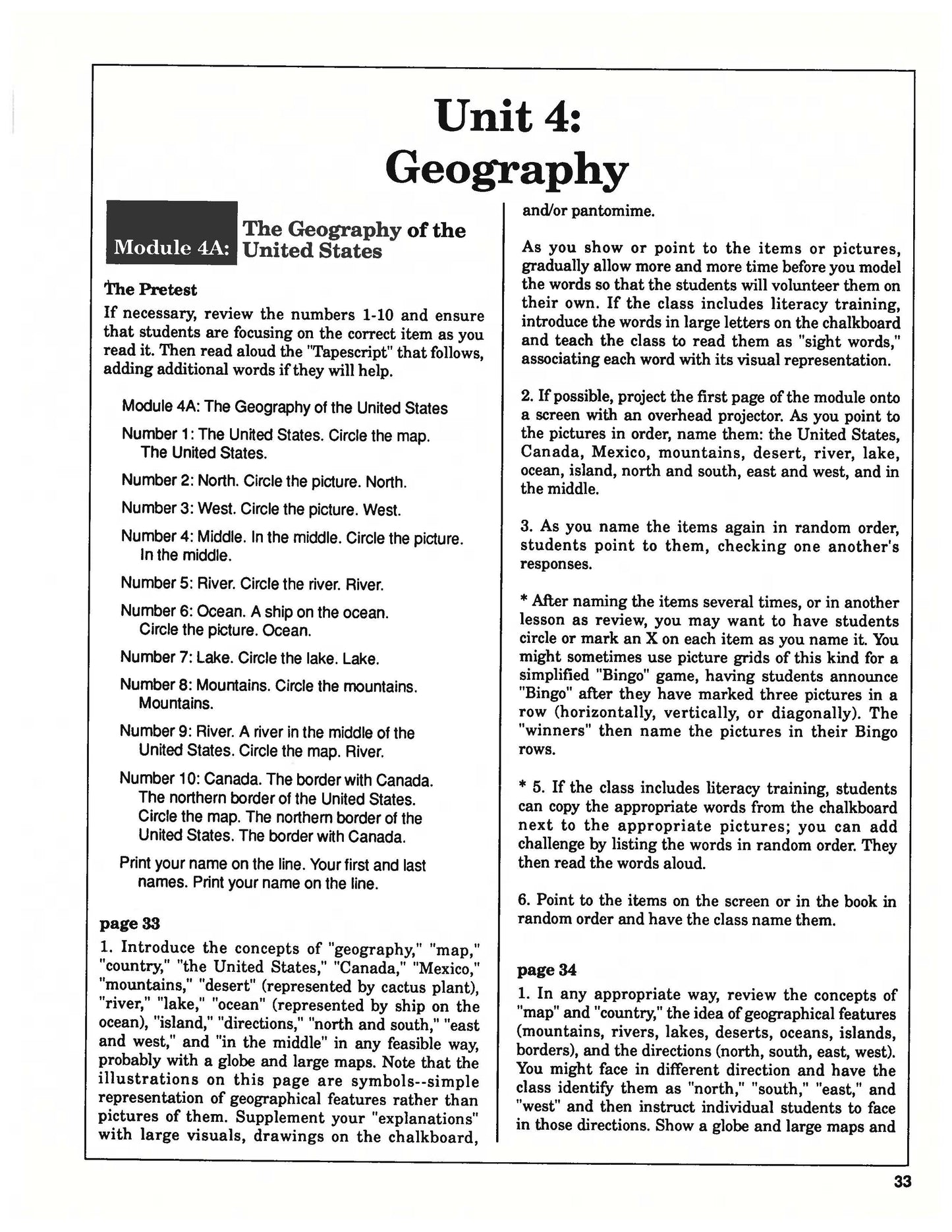 Unit 4:
Geography

Module 4A: The Geography of the United States

The Pretest
If necessary, review the numbers 1-10 and ensure that students are focusing on the correct item as you read it. Then read aloud the "Tapescript" that follows, adding additional words if they will help.

Module 4A: The Geography of the United States

Number 1: The United States. Circle the map. The United States.

Number 2: North. Circle the picture. North.

Number 3: West. Circle the picture. West.

Number 4: Middle. In the middle. Circle the picture. In the middle.

Number 5: River. Circle the river. River.

Number 6: Ocean. A ship on the ocean. Circle the picture. Ocean.

Number 7: Lake. Circle the lake. Lake.

Number 8: Mountains. Circle the mountains. Mountains.

Number 9: River. A river in the middle of the United States. Circle the map. River.

Number 10: Canada. The border with Canada. The northern border of the United States. Circle the map. The northern border of the United States. The border with Canada.

Print your name on the line. Your first and last names. Print your name on the line.

page 33
1. Introduce the concepts of "geography," "map," "country," "the United States," "Canada," "Mexico," "mountains," "desert" (represented by cactus plant), "river," "lake," "ocean" (represented by ship on the ocean), "island," "directions," "north and south," "east and west," and "in the middle" in any feasible way, probably with a globe and large maps. Note that the illustrations on this page are symbols--simple representation of geographical features rather than pictures of them. Supplement your "explanations" with large visuals, drawings on the chalkboard, and/or pantomime.

As you show or point to the items or pictures, gradually allow more and more time before you model the words so that the students will volunteer them on their own. If the class includes literacy training, introduce the words in large letters on the chalkboard and teach the class to read them as "sight words," associating each word with its visual representation.

2. If possible, project the first page of the module onto a screen with an overhead projector. As you point to the pictures in order, name them: the United States, Canada, Mexico, mountains, desert, river, lake, ocean, island, north and south, east and west, and in the middle.

3. As you name the items again in random order, students point to them, checking one another's responses.

* After naming the items several times, or in another lesson as review, you may want to have students circle or mark an X on each item as you name it. You might sometimes use picture grids of this kind for a simplified "Bingo" game, having students announce "Bingo" after they have marked three pictures in a row (horizontally, vertically, or diagonally). The "winners" then name the pictures in their Bingo rows.

* 5. If the class includes literacy training, students can copy the appropriate words from the chalkboard next to the appropriate pictures; you can add challenge by listing the words in random order. They then read the words aloud.

6. Point to the items on the screen or in the book in random order and have the class name them.

page 34
1. In any appropriate way, review the concepts of "map" and "country," the idea of geographical features (mountains, rivers, lakes, deserts, oceans, islands, borders), and the directions (north, south, east, west). You might face in different direction and have the class identify them as "north," "south," "east," and "west" and then instruct individual students to face in those directions. Show a globe and large maps and

33